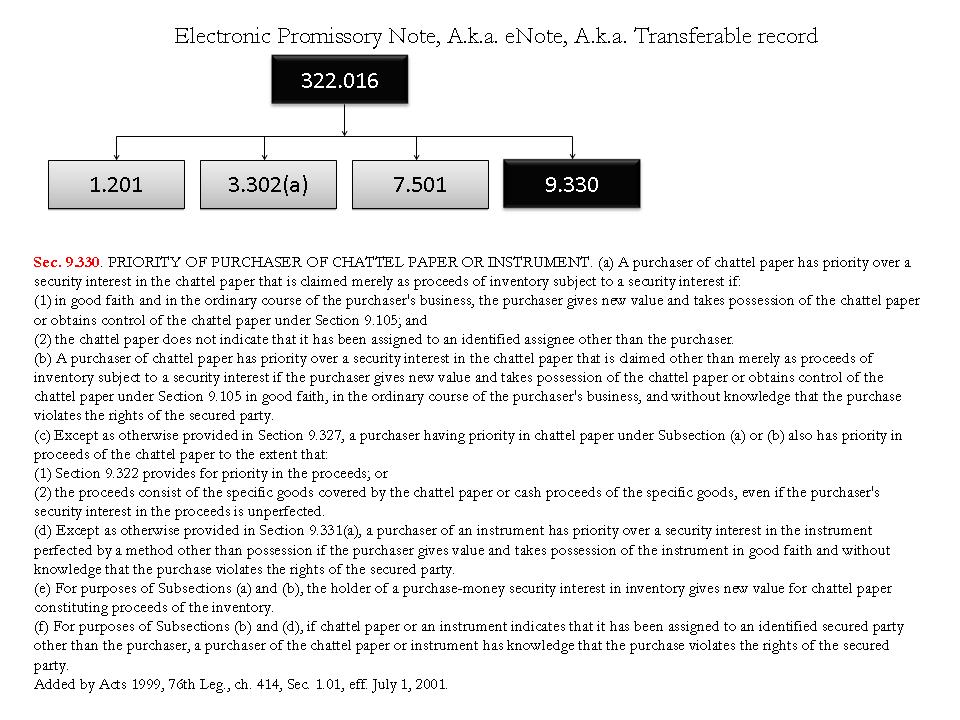 Electronic Promissory Note, A.k.a. eNote, A.k.a. Transferable record

322.016

1.201

3.302(a)

7.501

9.330

Sec. 9.330. PRIORITY OF PURCHASER OF CHATTEL PAPER OR INSTRUMENT. (a) A purchaser of chattel paper has priority over a security interest in the chattel paper that is claimed merely as proceeds of inventory subject to a security interest if:
(1) in good faith and in the ordinary course of the purchaser's business, the purchaser gives new value and takes possession of the chattel paper or obtains control of the chattel paper under Section 9.105; and
(2) the chattel paper does not indicate that it has been assigned to an identified assignee other than the purchaser.
(b) A purchaser of chattel paper has priority over a security interest in the chattel paper that is claimed other than merely as proceeds of inventory subject to a security interest if the purchaser gives new value and takes possession of the chattel paper or obtains control of the chattel paper under Section 9.105 in good faith, in the ordinary course of the purchaser's business, and without knowledge that the purchase violates the rights of the secured party.
(c) Except as otherwise provided in Section 9.327, a purchaser having priority in chattel paper under Subsection (a) or (b) also has priority in proceeds of the chattel paper to the extent that:
(1) Section 9.322 provides for priority in the proceeds; or
(2) the proceeds consist of the specific goods covered by the chattel paper or cash proceeds of the specific goods, even if the purchaser's security interest in the proceeds is unperfected.
(d) Except as otherwise provided in Section 9.331(a), a purchaser of an instrument has priority over a security interest in the instrument perfected by a method other than possession if the purchaser gives value and takes possession of the instrument in good faith and without knowledge that the purchase violates the rights of the secured party.
(e) For purposes of Subsections (a) and (b), the holder of a purchase-money security interest in inventory gives new value for chattel paper constituting proceeds of the inventory.
(f) For purposes of Subsections (b) and (d), if chattel paper or an instrument indicates that it has been assigned to an identified secured party other than the purchaser, a purchaser of the chattel paper or instrument has knowledge that the purchase violates the rights of the secured party.
Added by Acts 1999, 76th Leg., ch. 414, Sec. 1.01, eff. July 1, 2001.